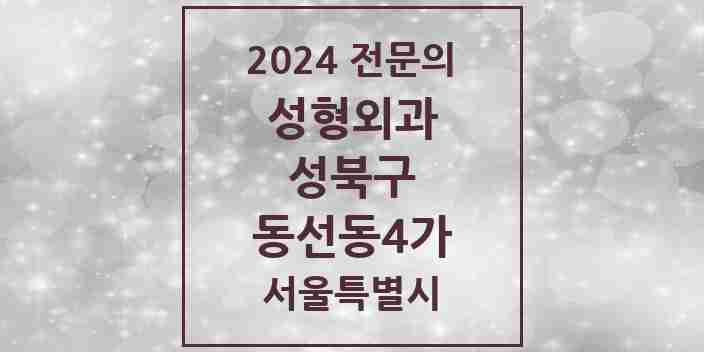 2024 전문의
성형외과
성북구
동선동4가
서울특별시